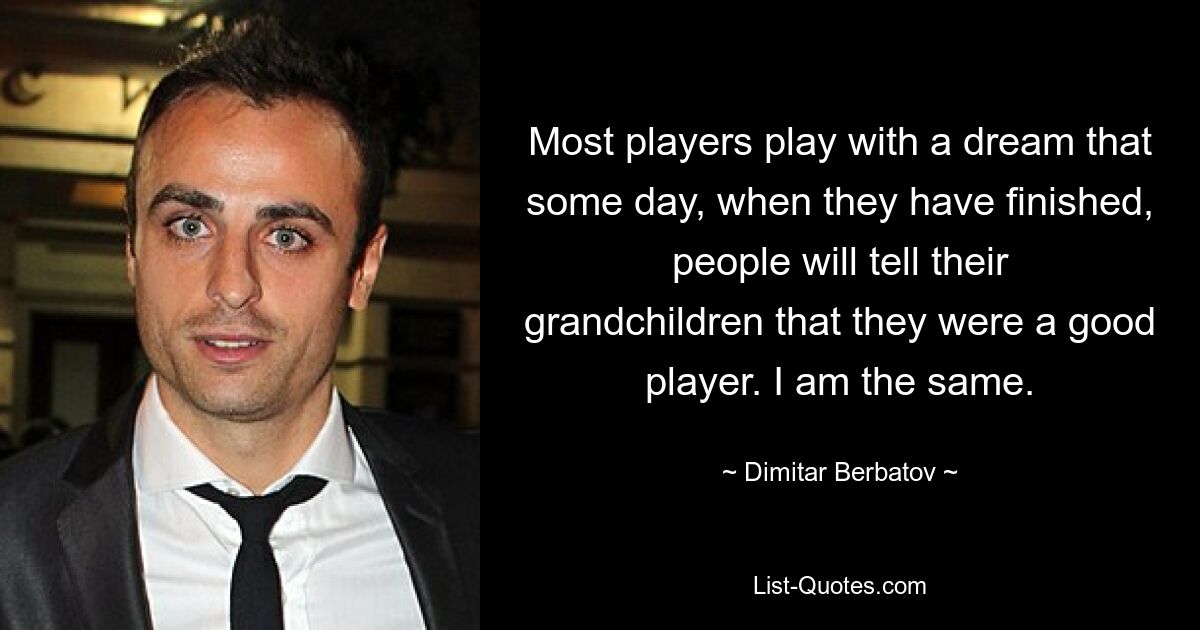 Most players play with a dream that some day, when they have finished, people will tell their grandchildren that they were a good player. I am the same.

~ Dimitar Berbatov ~

List-Quotes.com